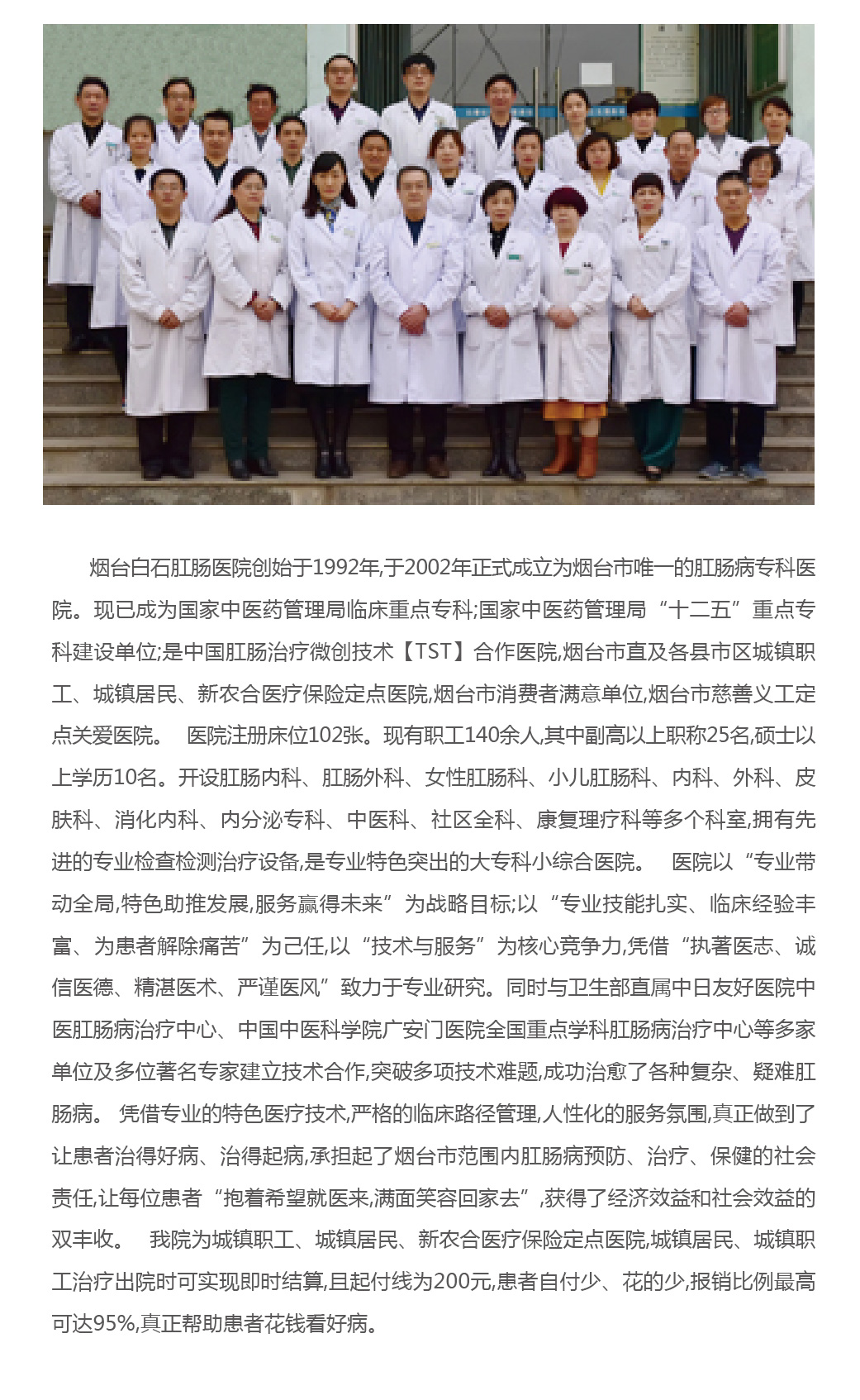 烟台白石肛肠医院创始于1992年,于2002年正式成立为烟台市唯一的肛肠病专科医院。现已成为国家中医药管理局临床重点专科;国家中医药管理局“十二五”重点专科建设单位;是中国肛肠治疗微创技术【TST】合作医院,烟台市直及各县市区城镇职工、城镇居民、新农合医疗保险定点医院,烟台市消费者满意单位,烟台市慈善义工定点关爱医院。 医院注册床位102张。现有职工140余人,其中副高以上职称25名,硕士以上学历10名。开设肛肠内科、肛肠外科、女性肛肠科、小儿肛肠科、内科、外科、皮肤科、消化内科、内分泌专科、中医科、社区全科、康复理疗科等多个科室,拥有先进的专业检查检测治疗设备,是专业特色突出的大专科小综合医院。 医院以“专业带动全局,特色助推发展,服务赢得未来”为战略目标;以“专业技能扎实、临床经验丰富、为患者解除痛苦”为己任,以“技术与服务”为核心竞争力,凭借“执著医志、诚信医德、精湛医术、严谨医风”致力于专业研究。同时与卫生部直属中日友好医院中医肛肠病治疗中心、中国中医科学院广安门医院全国重点学科肛肠病治疗中心等多家单位及多位著名专家建立技术合作,突破多项技术难题,成功治愈了各种复杂、疑难肛肠病。 凭借专业的特色医疗技术,严格的临床路径管理,人性化的服务氛围,真正做到了让患者治得好病、治得起病,承担起了烟台市范围内肛肠病预防、治疗、保健的社会责任,让每位患者“抱着希望就医来,满面笑容回家去”,获得了经济效益和社会效益的双丰收。 我院为城镇职工、城镇居民、新农合医疗保险定点医院,城镇居民、城镇职工治疗出院时可实现即时结算,且起付线为200元,患者自付少、花的少,报销比例最高可达95%,真正帮助患者花钱看好病。